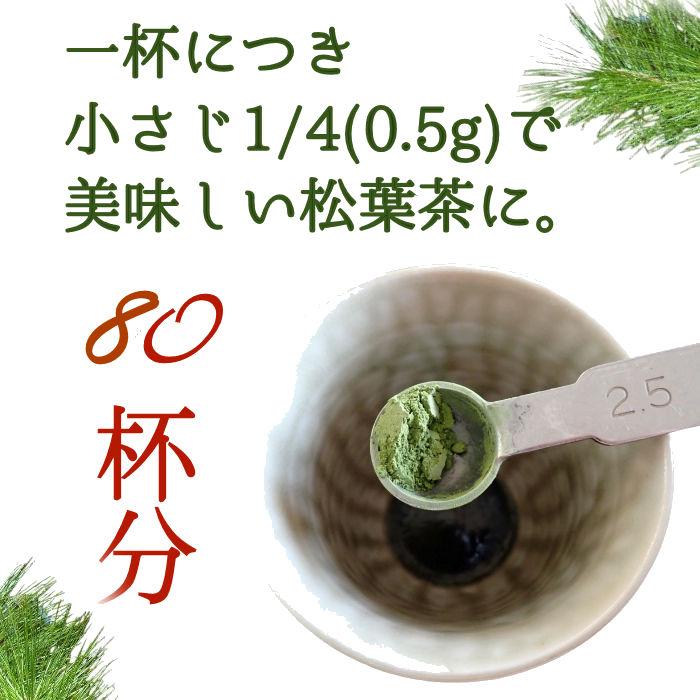 一杯につき
小さじ1/4(0.5g)で
美味しい松葉茶に。

80
杯分

2.5